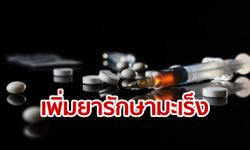 เพิ่มยารักษามะเร็ง